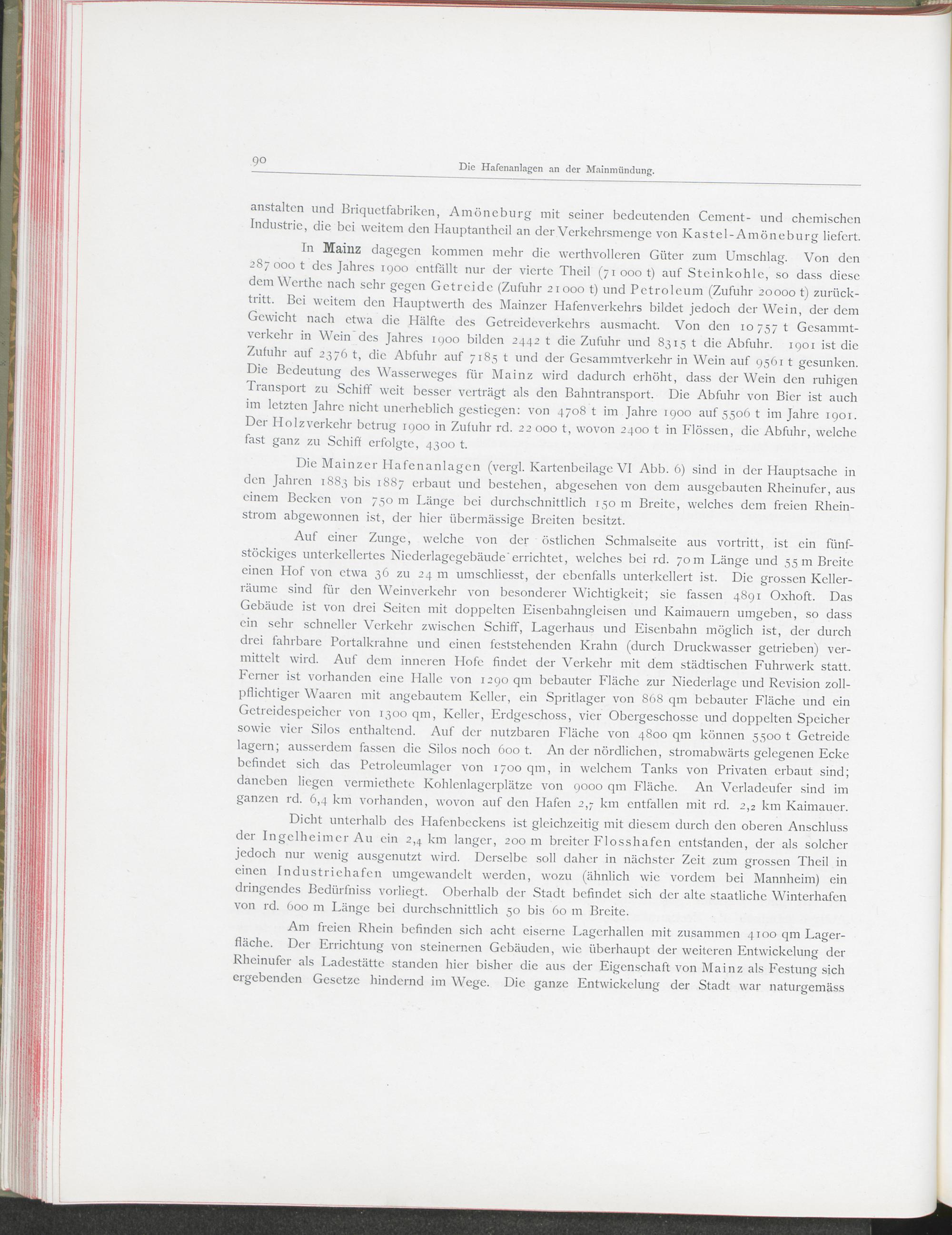 90 Die Hafenanlagen an der Mainmündung.

anstalten und Briquetfabriken, Amöneburg mit seiner bedeutenden Cement- und chemischen Industrie, die bei weitem den Hauptantheil an der Verkehrsmenge von Kastel-Amöneburg liefert.

In Mainz dagegen kommen mehr die werthvolleren Güter zum Umschlag. Von den 287 000 t des Jahres 1900 entfällt nur der vierte Theil (71 000 t) auf Steinkohle, so dass diese dem Werthe nach sehr gegen Getreide (Zufuhr 21 000 t) und Petroleum (Zufuhr 20 000 t) zurücktritt. Bei weitem den Hauptwerth des Mainzer Hafenverkehrs bildet jedoch der Wein, der dem Gewicht nach etwa die Hälfte des Getreideverkehrs ausmacht. Von den 10 757 t Gesammtverkehr in Wein des Jahres 1900 bilden 2442 t die Zufuhr und 8315 t die Abfuhr. 1901 ist die Zufuhr auf 2376 t, die Abfuhr auf 7185 t und der Gesammtverkehr in Wein auf 9561 t gesunken. Die Bedeutung des Wasserweges für Mainz wird dadurch erhöht, dass der Wein den ruhigen Transport zu Schiff weit besser verträgt als den Bahntransport. Die Abfuhr von Bier ist auch im letzten Jahre nicht unerheblich gestiegen: von 4708 t im Jahre 1900 auf 5506 t im Jahre 1901. Der Holzverkehr betrug 1900 in Zufuhr rd. 22 000 t, wovon 2400 t in Flössen, die Abfuhr, welche fast ganz zu Schiff erfolgte, 4300 t.

Die Mainzer Hafenanlagen (vergl. Kartenbeilage VI Abb. 6) sind in der Hauptsache in den Jahren 1883 bis 1887 erbaut und bestehen, abgesehen von dem ausgebauten Rheinufer, aus einem Becken von 750 m Länge bei durchschnittlich 150 m Breite, welches dem freien Rheinstrom abgewonnen ist, der hier übermässige Breiten besitzt.

Auf einer Zunge, welche von der östlichen Schmalseite aus vortritt, ist ein fünfstöckiges unterkellertes Niederlagegebäude errichtet, welches bei rd. 70 m Länge und 55 m Breite einen Hof von etwa 36 zu 24 m umschliesst, der ebenfalls unterkellert ist. Die grossen Kellerräume sind für den Weinverkehr von besonderer Wichtigkeit; sie fassen 4891 Oxhoft. Das Gebäude ist von drei Seiten mit doppelten Eisenbahngleisen und Kaimauern umgeben, so dass ein sehr schneller Verkehr zwischen Schiff, Lagerhaus und Eisenbahn möglich ist, der durch drei fahrbare Portalkrahne und einen feststehenden Krahn (durch Druckwasser getrieben) vermittelt wird. Auf dem inneren Hofe findet der Verkehr mit dem städtischen Fuhrwerk statt. Ferner ist vorhanden eine Halle von 1290 qm bebauter Fläche zur Niederlage und Revision zollpflichtiger Waaren mit angebautem Keller, ein Spritlager von 868 qm bebauter Fläche und ein Getreidespeicher von 1300 qm, Keller, Erdgeschoss, vier Obergeschosse und doppelten Speicher sowie vier Silos enthaltend. Auf der nutzbaren Fläche von 4800 qm können 5500 t Getreide lagern; ausserdem fassen die Silos noch 600 t. An der nördlichen, stromabwärts gelegenen Ecke befindet sich das Petroleumlager von 1700 qm, in welchem Tanks von Privaten erbaut sind; daneben liegen vermiethete Kohlenlagerplätze von 9000 qm Fläche. An Verladeufer sind im ganzen rd. 6,4 km vorhanden, wovon auf den Hafen 2,7 km entfallen mit rd. 2,2 km Kaimauer.

Dicht unterhalb des Hafenbeckens ist gleichzeitig mit diesem durch den oberen Anschluss der Ingelheimer Au ein 2,4 km langer, 200 m breiter Flosshafen entstanden, der als solcher jedoch nur wenig ausgenutzt wird. Derselbe soll daher in nächster Zeit zum grossen Theil in einen Industriehafen umgewandelt werden, wozu (ähnlich wie vordem bei Mannheim) ein dringendes Bedürfniss vorliegt. Oberhalb der Stadt befindet sich der alte staatliche Winterhafen von rd. 600 m Länge bei durchschnittlich 50 bis 60 m Breite.

Am freien Rhein befinden sich acht eiserne Lagerhallen mit zusammen 4100 qm Lagerfläche. Der Errichtung von steinernen Gebäuden, wie überhaupt der weiteren Entwickelung der Rheinufer als Ladestätte standen hier bisher die aus der Eigenschaft von Mainz als Festung sich ergebenden Gesetze hindernd im Wege. Die ganze Entwickelung der Stadt war naturgemäss